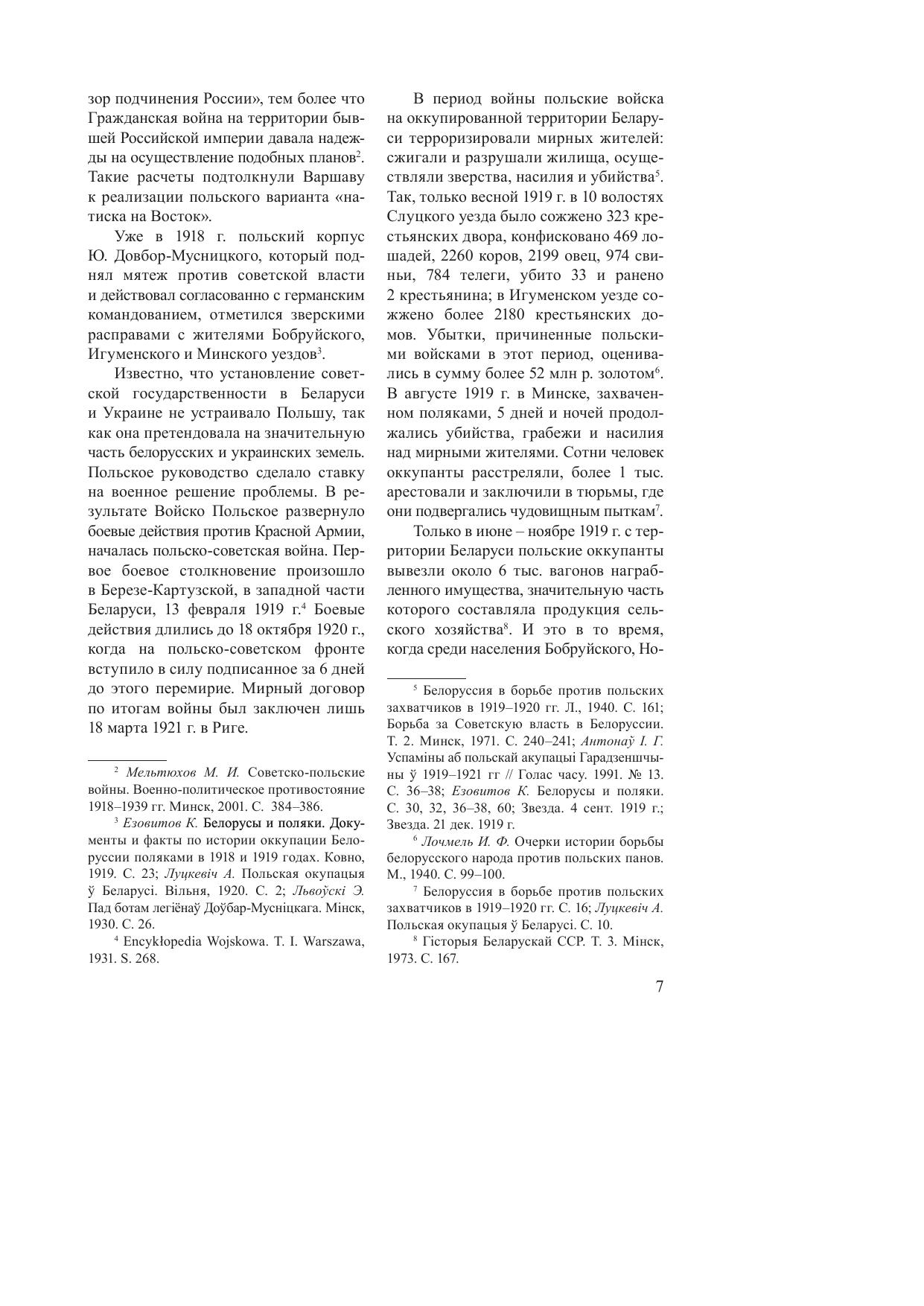 зор подчинения России», тем более что Гражданская война на территории бывшей Российской империи давала надежды на осуществление подобных планов$^2$. Такие расчеты подтолкнули Варшаву к реализации польского варианта «натиска на Восток».

Уже в 1918 г. польский корпус Ю. Довбор-Мусницкого, который поднял мятеж против советской власти и действовал согласованно с германским командованием, отметился зверскими расправами с жителями Бобруйского, Игуменского и Минского уездов$^3$.

Известно, что установление советской государственности в Беларуси и Украине не устраивало Польшу, так как она претендовала на значительную часть белорусских и украинских земель. Польское руководство сделало ставку на военное решение проблемы. В результате Войско Польское развернуло боевые действия против Красной Армии, началась польско-советская война. Первое боевое столкновение произошло в Березе-Картузской, в западной части Беларуси, 13 февраля 1919 г.$^4$ Боевые действия длились до 18 октября 1920 г., когда на польско-советском фронте вступило в силу подписанное за 6 дней до этого перемирие. Мирный договор по итогам войны был заключен лишь 18 марта 1921 г. в Риге.

$^2$ Мельтюхов М. И. Советско-польские войны. Военно-политическое противостояние 1918–1939 гг. Минск, 2001. С. 384–386.

$^3$ Езовитов К. Белорусы и поляки. Документы и факты по истории оккупации Белоруссии поляками в 1918 и 1919 годах. Ковно, 1919. С. 23; Луцкевіч А. Польская окупацыя ў Беларусі. Вільня, 1920. С. 2; Львоўскі Э. Пад ботам легіёнаў Доўбар-Мусніцкага. Мінск, 1930. С. 26.

$^4$ Encykłopedia Wojskowa. T. I. Warszawa, 1931. S. 268.

В период войны польские войска на оккупированной территории Беларуси терроризировали мирных жителей: сжигали и разрушали жилища, осуществляли зверства, насилия и убийства$^5$. Так, только весной 1919 г. в 10 волостях Слуцкого уезда было сожжено 323 крестьянских двора, конфисковано 469 лошадей, 2260 коров, 2199 овец, 974 свиньи, 784 телеги, убито 33 и ранено 2 крестьянина; в Игуменском уезде сожжено более 2180 крестьянских домов. Убытки, причиненные польскими войсками в этот период, оценивались в сумму более 52 млн р. золотом$^6$. В августе 1919 г. в Минске, захваченном поляками, 5 дней и ночей продолжались убийства, грабежи и насилия над мирными жителями. Сотни человек оккупанты расстреляли, более 1 тыс. арестовали и заключили в тюрьмы, где они подвергались чудовищным пыткам$^7$.

Только в июне – ноябре 1919 г. с территории Беларуси польские оккупанты вывезли около 6 тыс. вагонов награбленного имущества, значительную часть которого составляла продукция сельского хозяйства$^8$. И это в то время, когда среди населения Бобруйского, Но-

$^5$ Белоруссия в борьбе против польских захватчиков в 1919–1920 гг. Л., 1940. С. 161; Борьба за Советскую власть в Белоруссии. Т. 2. Минск, 1971. С. 240–241; Антонаў І. Г. Успаміны аб польскай акупацыі Гарадзеншчыны ў 1919–1921 гг // Голас часу. 1991. № 13. С. 36–38; Езовитов К. Белорусы и поляки. С. 30, 32, 36–38, 60; Звезда. 4 сент. 1919 г.; Звезда. 21 дек. 1919 г.

$^6$ Лочмель И. Ф. Очерки истории борьбы белорусского народа против польских панов. М., 1940. С. 99–100.

$^7$ Белоруссия в борьбе против польских захватчиков в 1919–1920 гг. С. 16; Луцкевіч А. Польская окупацыя ў Беларусі. С. 10.

$^8$ Гісторыя Беларускай ССР. Т. 3. Мінск, 1973. С. 167.

7